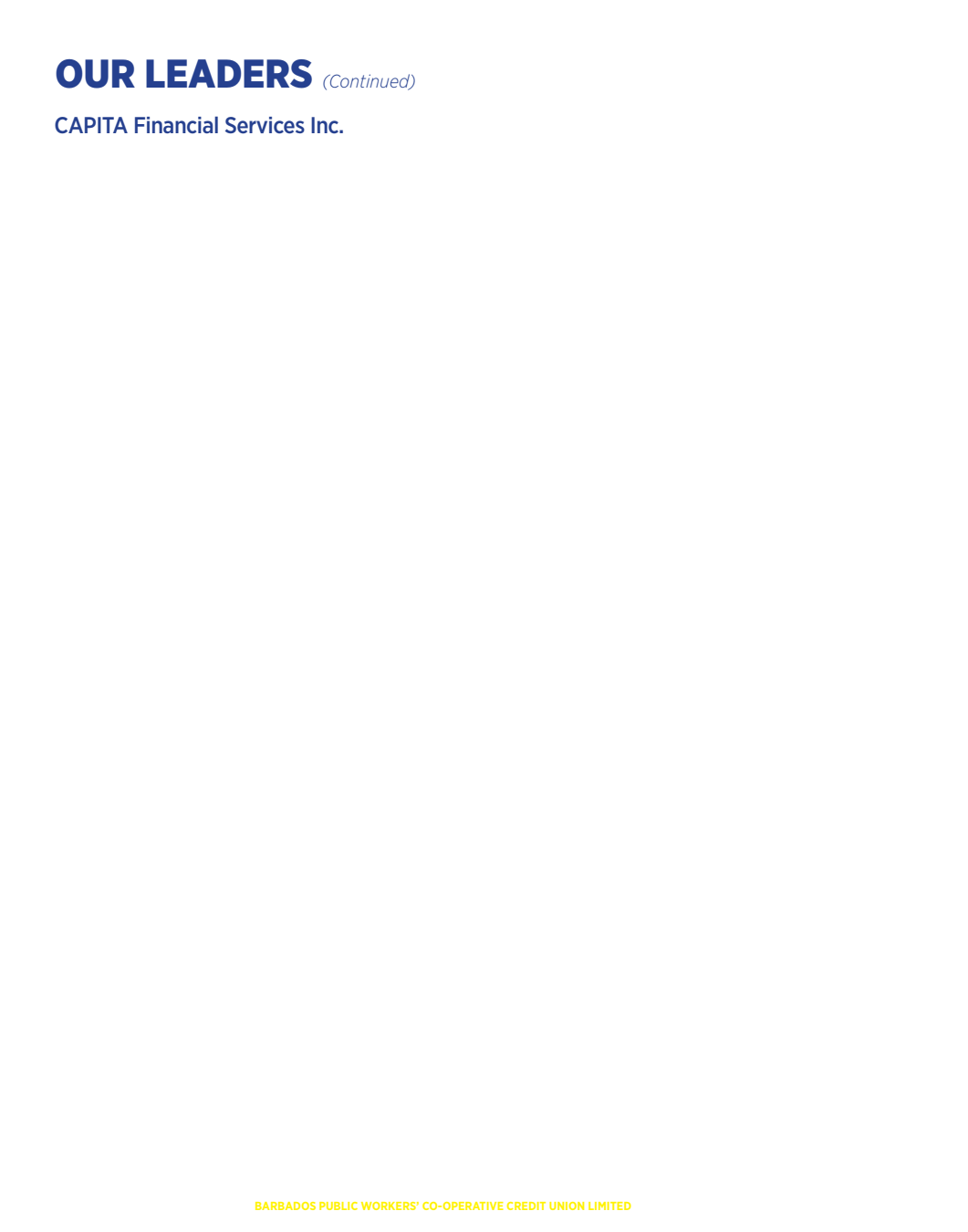 OUR LEADERS (Continued)

CAPITA Financial Services Inc.

BARBADOS PUBLIC WORKERS' CO-OPERATIVE CREDIT UNION LIMITED